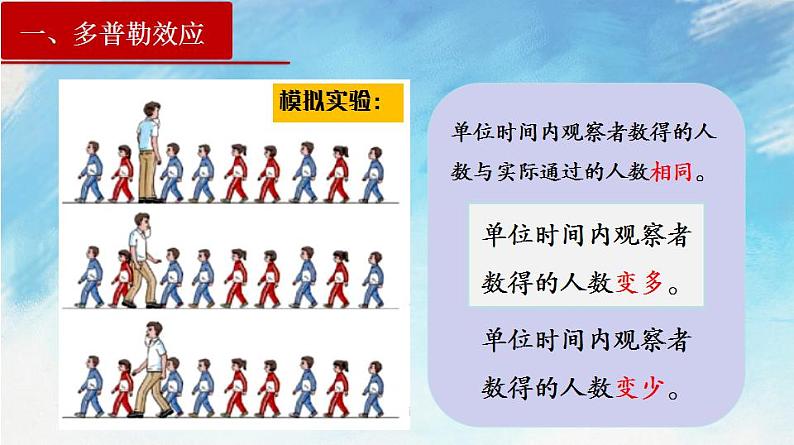 一、多普勒效应

模拟实验：

单位时间内观察者数得的人数与实际通过的人数相同。

单位时间内观察者数得的人数变多。

单位时间内观察者数得的人数变少。